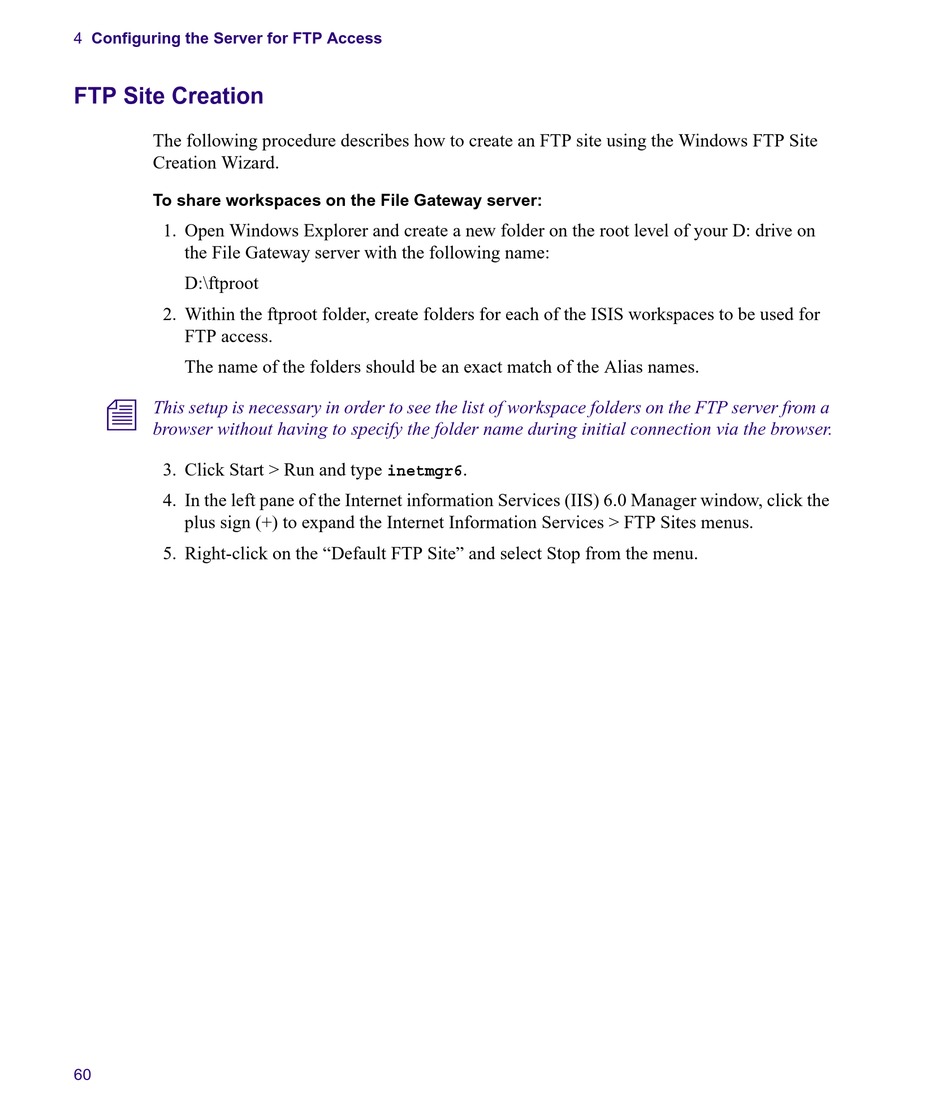 4 Configuring the Server for FTP Access

FTP Site Creation

The following procedure describes how to create an FTP site using the Windows FTP Site Creation Wizard.

To share workspaces on the File Gateway server:

1. Open Windows Explorer and create a new folder on the root level of your D: drive on the File Gateway server with the following name:

D:\ftproot

2. Within the ftproot folder, create folders for each of the ISIS workspaces to be used for FTP access.

The name of the folders should be an exact match of the Alias names.

This setup is necessary in order to see the list of workspace folders on the FTP server from a browser without having to specify the folder name during initial connection via the browser.

3. Click Start > Run and type inetmgr6.

4. In the left pane of the Internet information Services (IIS) 6.0 Manager window, click the plus sign (+) to expand the Internet Information Services > FTP Sites menus.

5. Right-click on the “Default FTP Site” and select Stop from the menu.

60